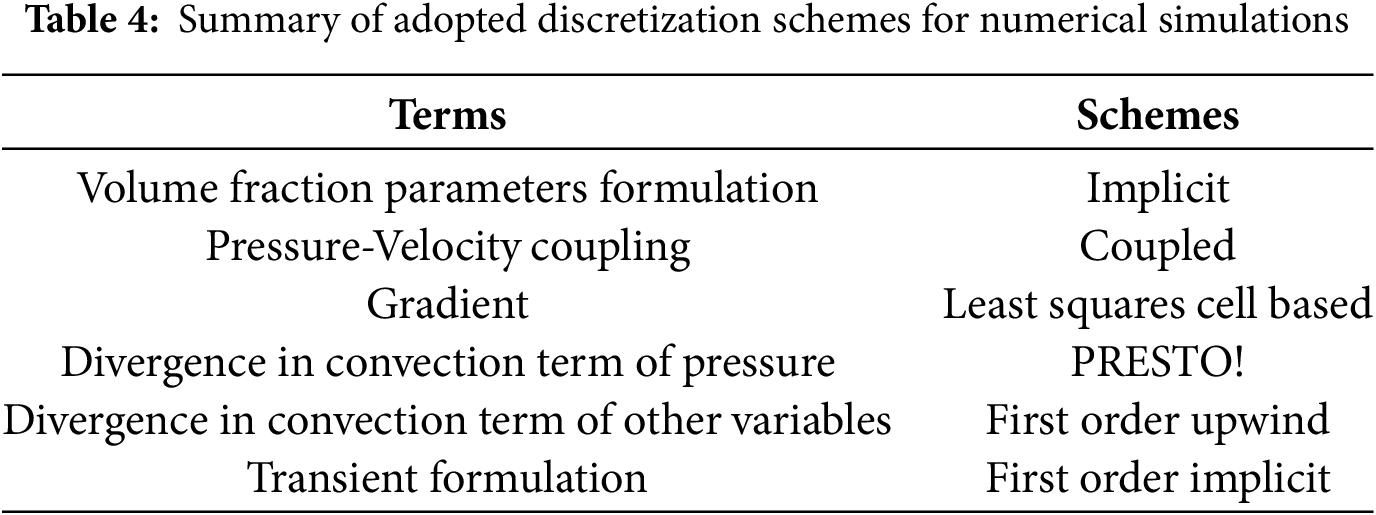 Table 4: Summary of adopted discretization schemes for numerical simulations

| Terms | Schemes |
|---|---|
| Volume fraction parameters formulation | Implicit |
| Pressure-Velocity coupling | Coupled |
| Gradient | Least squares cell based |
| Divergence in convection term of pressure | PRESTO! |
| Divergence in convection term of other variables | First order upwind |
| Transient formulation | First order implicit |